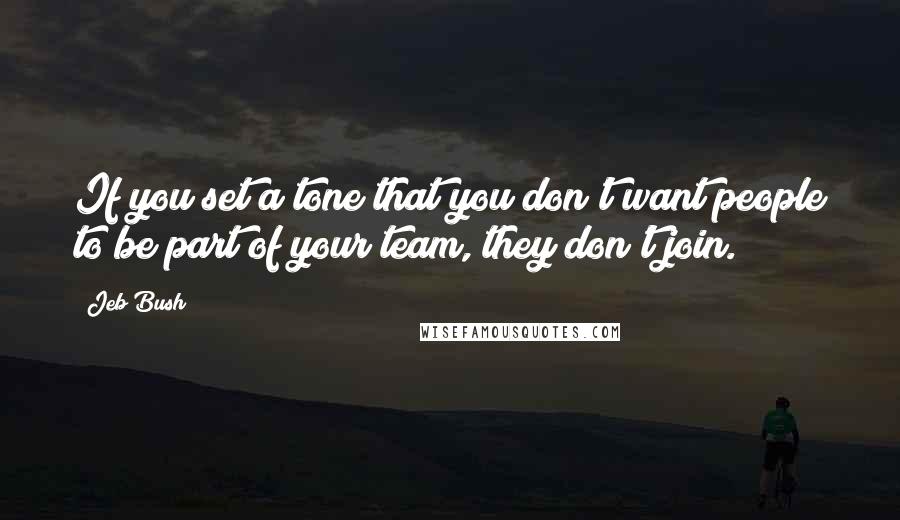 If you set a tone that you don't want people to be part of your team, they don't join.

Jeb Bush

WISEFAMOUSQUOTES.COM